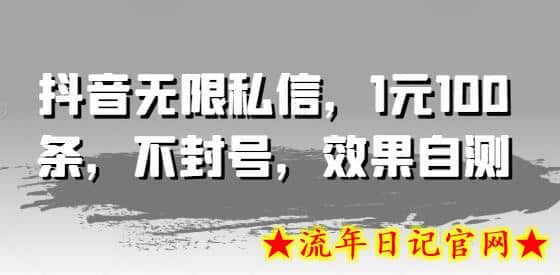 抖音无限私信，1元100条，不封号，效果自测

★流年日记官网★